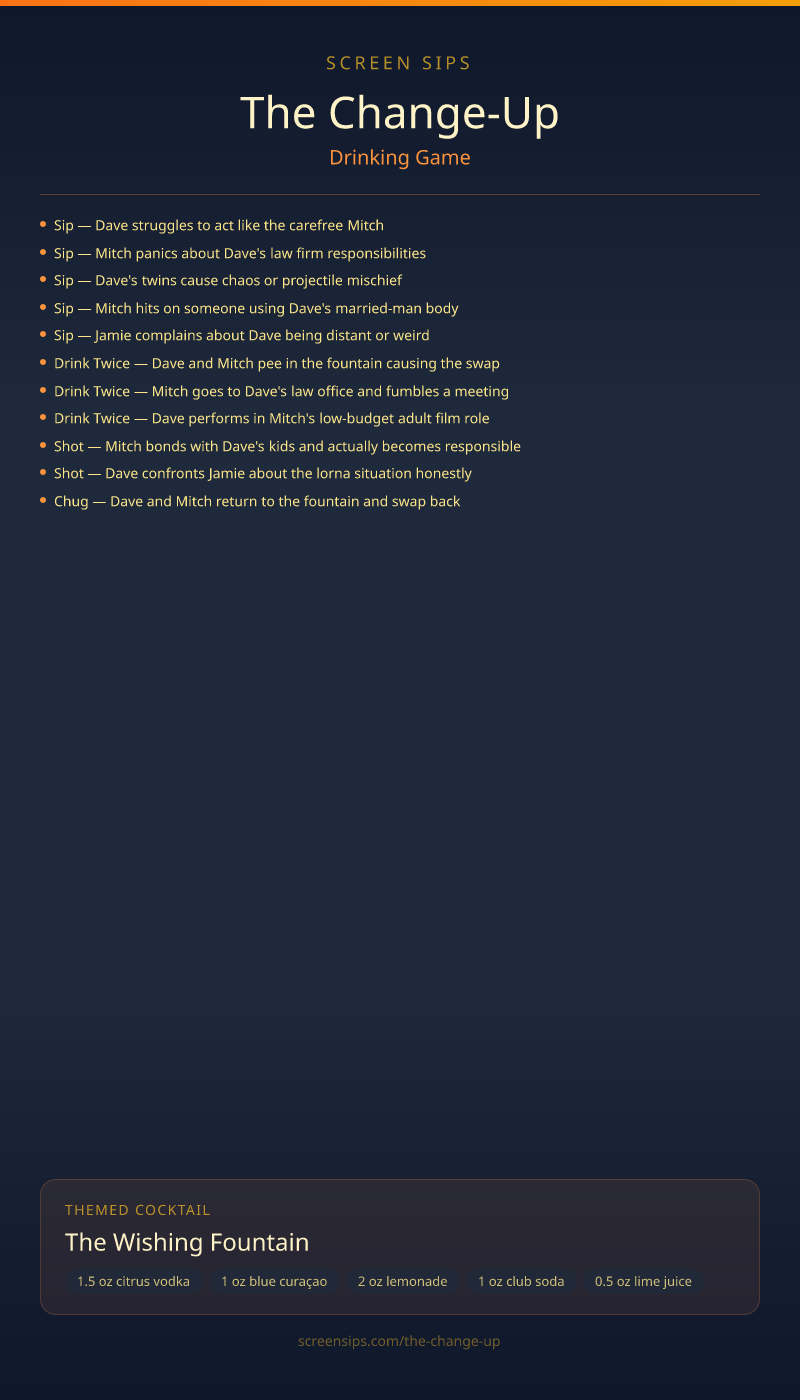 SCREEN SIPS

The Change-Up

Drinking Game

• Sip — Dave struggles to act like the carefree Mitch
• Sip — Mitch panics about Dave's law firm responsibilities
• Sip — Dave's twins cause chaos or projectile mischief
• Sip — Mitch hits on someone using Dave's married-man body
• Sip — Jamie complains about Dave being distant or weird
• Drink Twice — Dave and Mitch pee in the fountain causing the swap
• Drink Twice — Mitch goes to Dave's law office and fumbles a meeting
• Drink Twice — Dave performs in Mitch's low-budget adult film role
• Shot — Mitch bonds with Dave's kids and actually becomes responsible
• Shot — Dave confronts Jamie about the lorna situation honestly
• Chug — Dave and Mitch return to the fountain and swap back

THEMED COCKTAIL

The Wishing Fountain

1.5 oz citrus vodka 1 oz blue curaçao 2 oz lemonade 1 oz club soda 0.5 oz lime juice

screensips.com/the-change-up